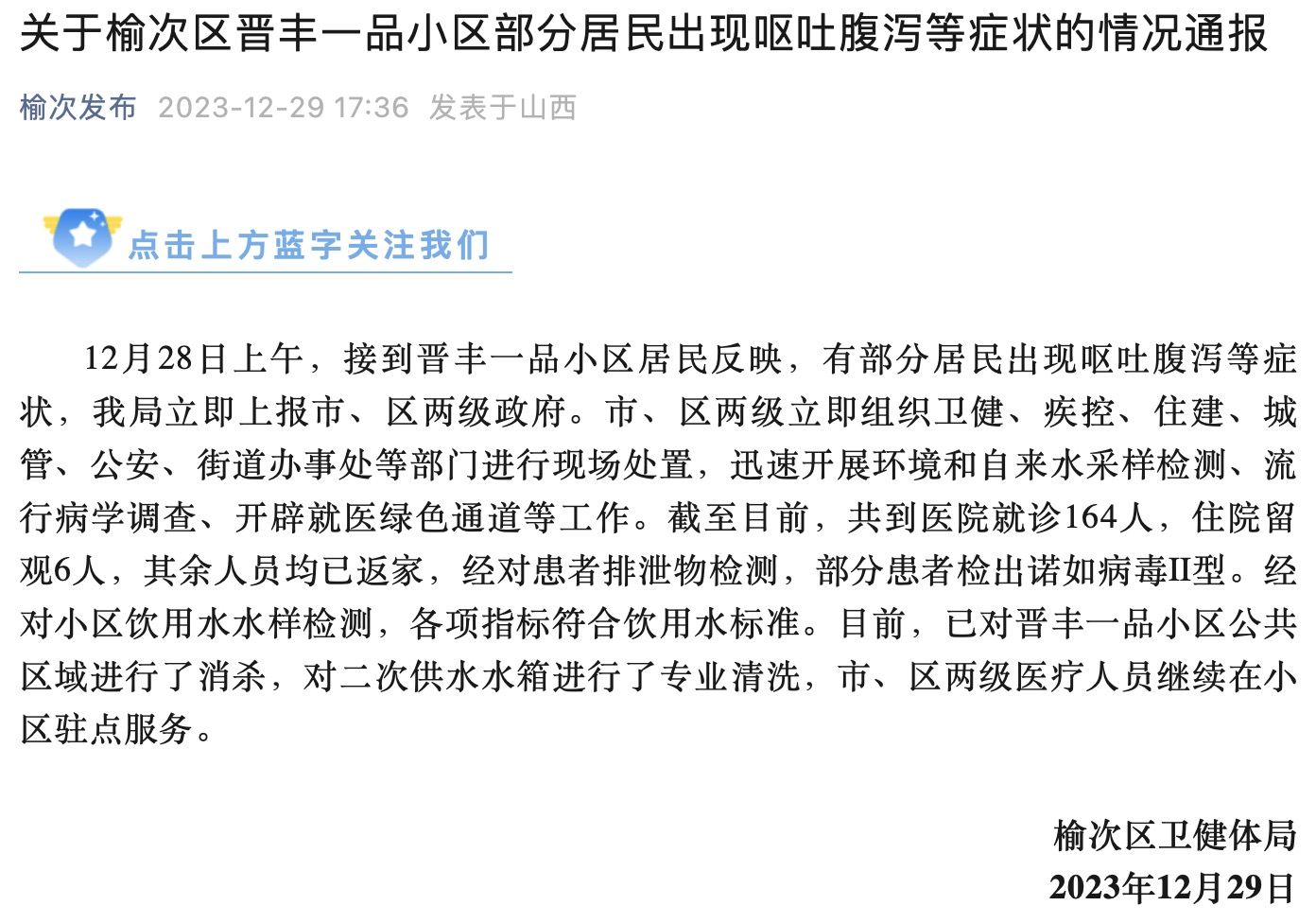 关于榆次区晋丰一品小区部分居民出现呕吐腹泻等症状的情况通报

榆次发布 2023-12-29 17:36 发表于山西

点击上方蓝字关注我们

12月28日上午，接到晋丰一品小区居民反映，有部分居民出现呕吐腹泻等症状，我局立即上报市、区两级政府。市、区两级立即组织卫健、疾控、住建、城管、公安、街道办事处等部门进行现场处置，迅速开展环境和自来水采样检测、流行病学调查、开辟就医绿色通道等工作。截至目前，共到医院就诊164人，住院留观6人，其余人员均已返家，经对患者排泄物检测，部分患者检出诺如病毒II型。经对小区饮用水水样检测，各项指标符合饮用水标准。目前，已对晋丰一品小区公共区域进行了消杀，对二次供水水箱进行了专业清洗，市、区两级医疗人员继续在小区驻点服务。

榆次区卫健体局
2023年12月29日